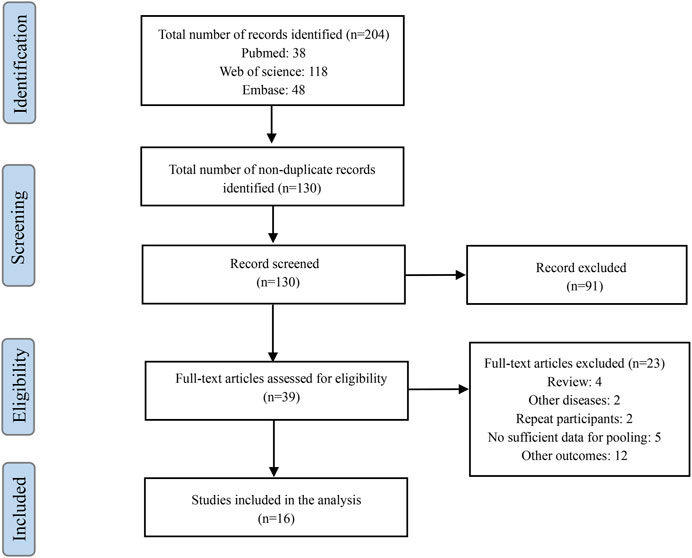 Identification

Total number of records identified (n=204)
Pubmed: 38
Web of science: 118
Embase: 48

Screening

Total number of non-duplicate records identified (n=130)

Record screened
(n=130)

Record excluded
(n=91)

Eligibility

Full-text articles assessed for eligibility
(n=39)

Full-text articles excluded (n=23)
Review: 4
Other diseases: 2
Repeat participants: 2
No sufficient data for pooling: 5
Other outcomes: 12

Included

Studies included in the analysis
(n=16)